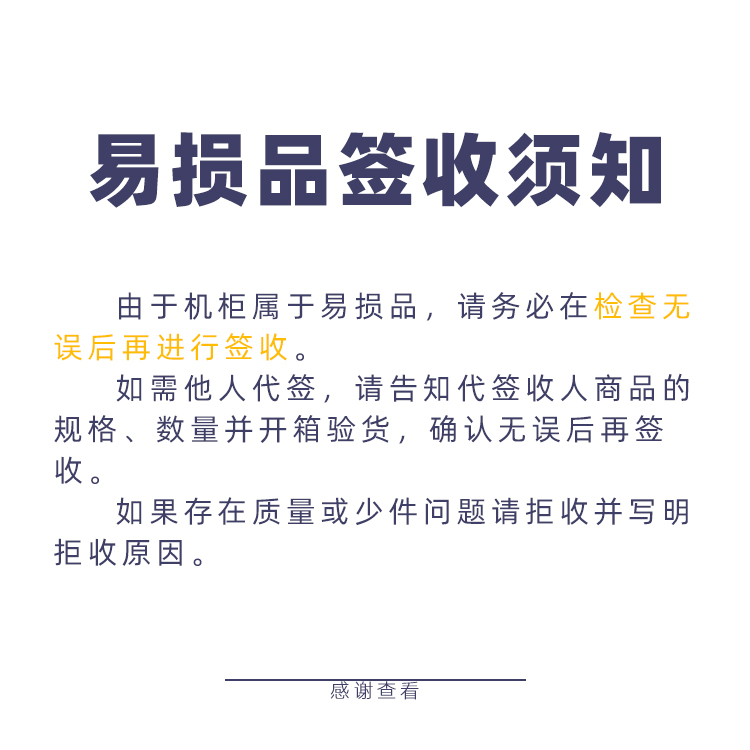 易损品签收须知

由于机柜属于易损品，请务必在检查无误后再进行签收。

如需他人代签，请告知代签收人商品的规格、数量并开箱验货，确认无误后再签收。

如果存在质量或少件问题请拒收并写明拒收原因。

感谢查看